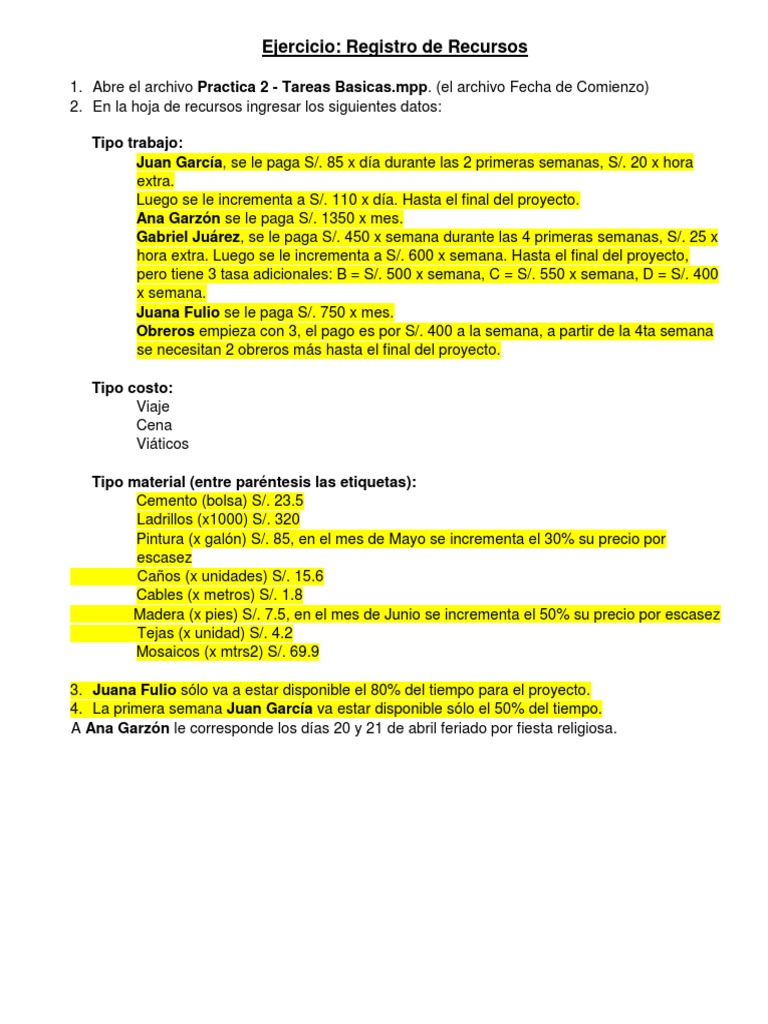 Ejercicio: Registro de Recursos

1. Abre el archivo Practica 2 - Tareas Basicas.mpp. (el archivo Fecha de Comienzo)
2. En la hoja de recursos ingresar los siguientes datos:

Tipo trabajo:
Juan García, se le paga S/. 85 x día durante las 2 primeras semanas, S/. 20 x hora extra.
Luego se le incrementa a S/. 110 x día. Hasta el final del proyecto.
Ana Garzón se le paga S/. 1350 x mes.
Gabriel Juárez, se le paga S/. 450 x semana durante las 4 primeras semanas, S/. 25 x hora extra. Luego se le incrementa a S/. 600 x semana. Hasta el final del proyecto, pero tiene 3 tasa adicionales: B = S/. 500 x semana, C = S/. 550 x semana, D = S/. 400 x semana.
Juana Fulio se le paga S/. 750 x mes.
Obreros empieza con 3, el pago es por S/. 400 a la semana, a partir de la 4ta semana se necesitan 2 obreros más hasta el final del proyecto.

Tipo costo:
Viaje
Cena
Viáticos

Tipo material (entre paréntesis las etiquetas):
Cemento (bolsa) S/. 23.5
Ladrillos (x1000) S/. 320
Pintura (x galón) S/. 85, en el mes de Mayo se incrementa el 30% su precio por escasez
Caños (x unidades) S/. 15.6
Cables (x metros) S/. 1.8
Madera (x pies) S/. 7.5, en el mes de Junio se incrementa el 50% su precio por escasez
Tejas (x unidad) S/. 4.2
Mosaicos (x mtrs2) S/. 69.9

3. Juana Fulio sólo va a estar disponible el 80% del tiempo para el proyecto.
4. La primera semana Juan García va estar disponible sólo el 50% del tiempo.
A Ana Garzón le corresponde los días 20 y 21 de abril feriado por fiesta religiosa.